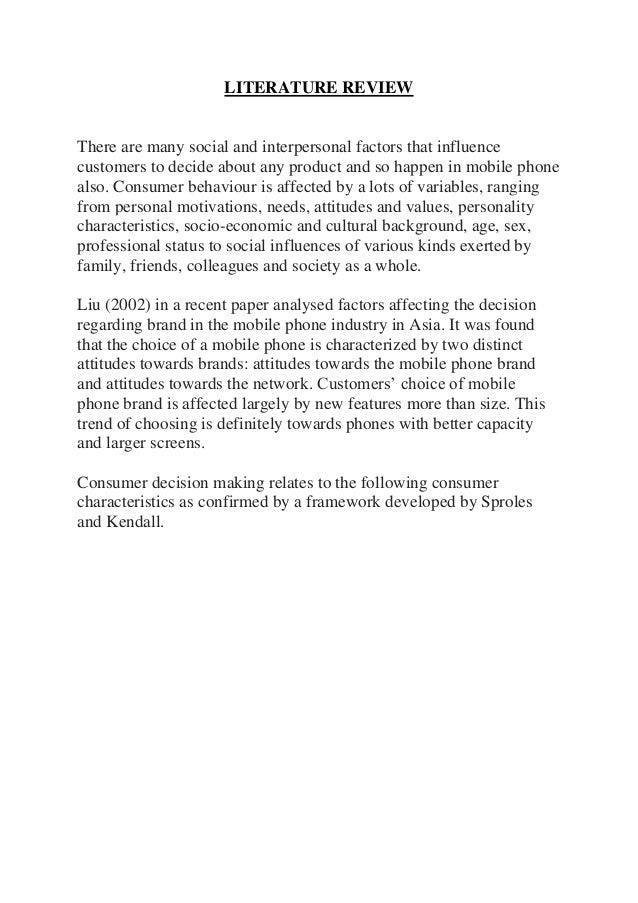 LITERATURE REVIEW

There are many social and interpersonal factors that influence customers to decide about any product and so happen in mobile phone also. Consumer behaviour is affected by a lots of variables, ranging from personal motivations, needs, attitudes and values, personality characteristics, socio-economic and cultural background, age, sex, professional status to social influences of various kinds exerted by family, friends, colleagues and society as a whole.

Liu (2002) in a recent paper analysed factors affecting the decision regarding brand in the mobile phone industry in Asia. It was found that the choice of a mobile phone is characterized by two distinct attitudes towards brands: attitudes towards the mobile phone brand and attitudes towards the network. Customers' choice of mobile phone brand is affected largely by new features more than size. This trend of choosing is definitely towards phones with better capacity and larger screens.

Consumer decision making relates to the following consumer characteristics as confirmed by a framework developed by Sproles and Kendall.